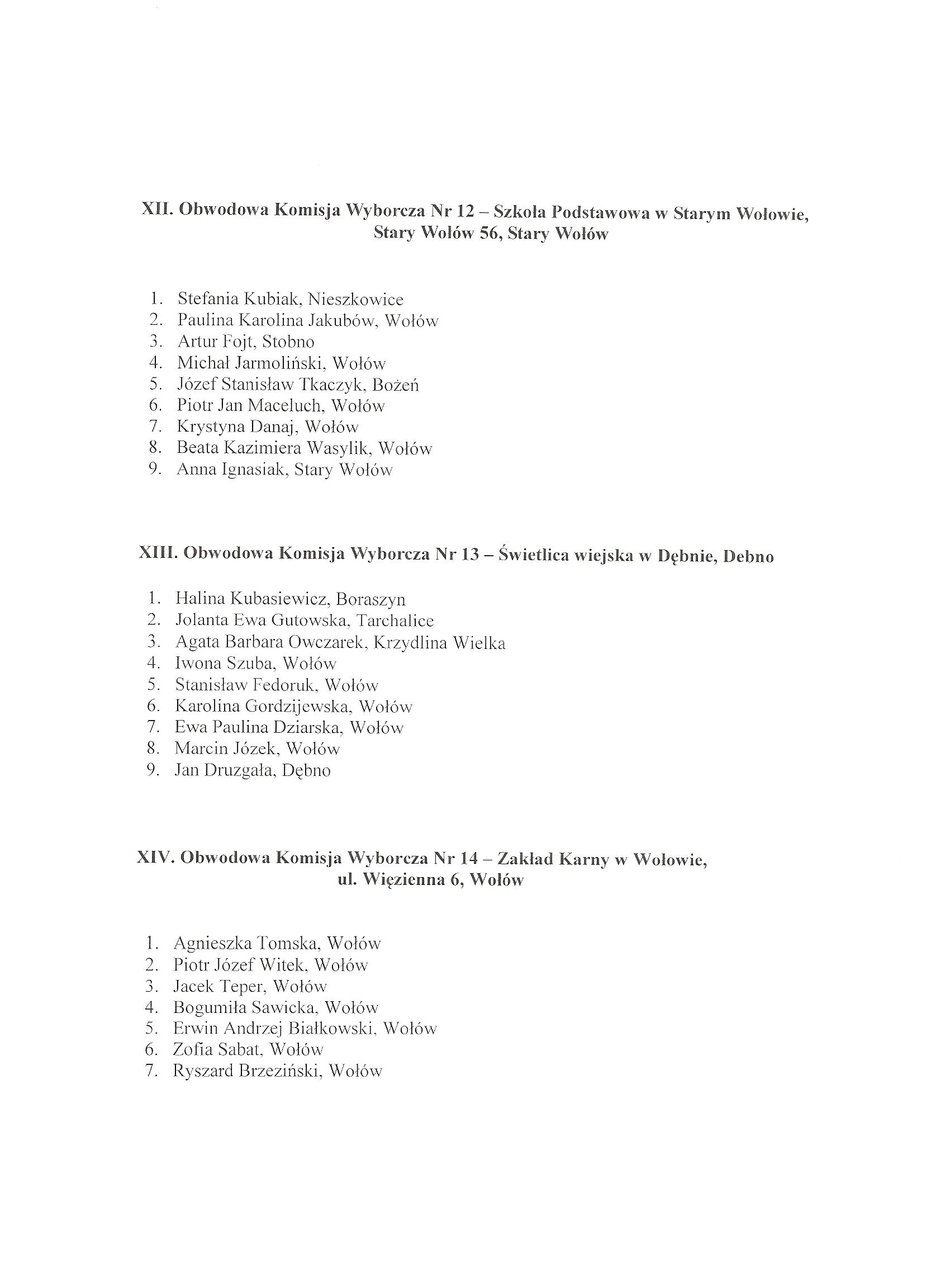 XII. Obwodowa Komisja Wyborcza Nr 12 – Szkoła Podstawowa w Starym Wołowie, Stary Wołów 56, Stary Wołów

1. Stefania Kubiak, Nieszkowice
2. Paulina Karolina Jakubów, Wołów
3. Artur Fojt, Stobno
4. Michał Jarmoliński, Wołów
5. Józef Stanisław Tkaczyk, Bożeń
6. Piotr Jan Maceluch, Wołów
7. Krystyna Danaj, Wołów
8. Beata Kazimiera Wasylik, Wołów
9. Anna Ignasiak, Stary Wołów

XIII. Obwodowa Komisja Wyborcza Nr 13 – Świetlica wiejska w Dębnie, Debno

1. Halina Kubasiewicz, Boraszyn
2. Jolanta Ewa Gutowska, Tarchalice
3. Agata Barbara Owczarek, Krzydlina Wielka
4. Iwona Szuba, Wołów
5. Stanisław Fedoruk, Wołów
6. Karolina Gordzijewska, Wołów
7. Ewa Paulina Dziarska, Wołów
8. Marcin Józek, Wołów
9. Jan Druzgała, Dębno

XIV. Obwodowa Komisja Wyborcza Nr 14 – Zakład Karny w Wołowie, ul. Więzienna 6, Wołów

1. Agnieszka Tomska, Wołów
2. Piotr Józef Witek, Wołów
3. Jacek Teper, Wołów
4. Bogumiła Sawicka, Wołów
5. Erwin Andrzej Białkowski, Wołów
6. Zofia Sabat, Wołów
7. Ryszard Brzeziński, Wołów